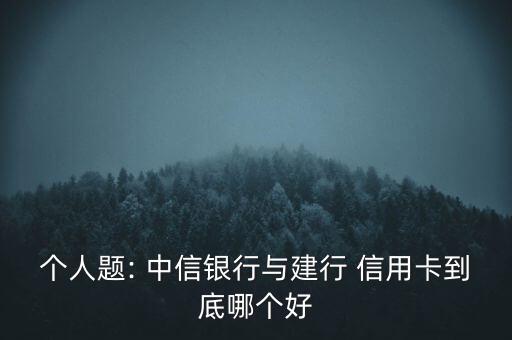 个人题: 中信银行与建行 信用卡到底哪个好